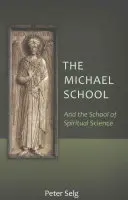 THE MICHAEL SCHOOL

And the School of Spiritual Science

Peter Selg